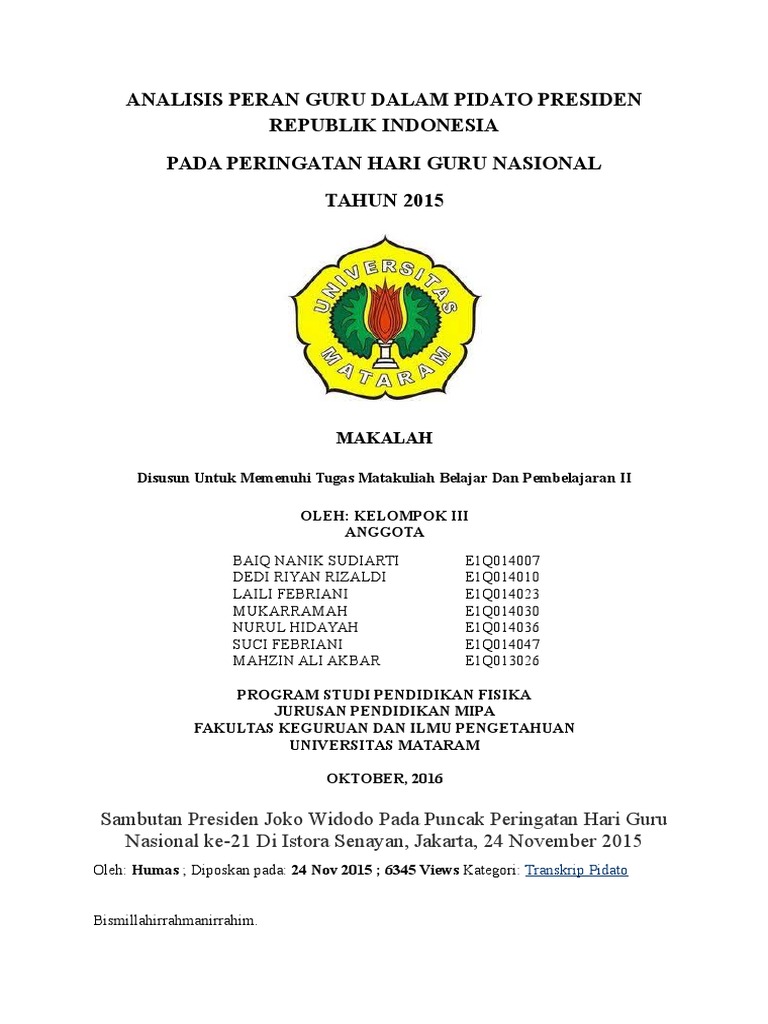 ANALISIS PERAN GURU DALAM PIDATO PRESIDEN REPUBLIK INDONESIA

PADA PERINGATAN HARI GURU NASIONAL

TAHUN 2015

UNIVERSITAS MATARAM

MAKALAH

Disusun Untuk Memenuhi Tugas Matakuliah Belajar Dan Pembelajaran II

OLEH: KELOMPOK III
ANGGOTA

| | |
|---|---|
| BAIQ NANIK SUDIARTI | E1Q014007 |
| DEDI RIYAN RIZALDI | E1Q014010 |
| LAILI FEBRIANI | E1Q014023 |
| MUKARRAMAH | E1Q014030 |
| NURUL HIDAYAH | E1Q014036 |
| SUCI FEBRIANI | E1Q014047 |
| MAHZIN ALI AKBAR | E1Q013026 |

PROGRAM STUDI PENDIDIKAN FISIKA
JURUSAN PENDIDIKAN MIPA
FAKULTAS KEGURUAN DAN ILMU PENGETAHUAN
UNIVERSITAS MATARAM

OKTOBER, 2016

Sambutan Presiden Joko Widodo Pada Puncak Peringatan Hari Guru Nasional ke-21 Di Istora Senayan, Jakarta, 24 November 2015

Oleh: Humas ; Diposkan pada: 24 Nov 2015 ; 6345 Views Kategori: Transkrip Pidato

Bismillahirrahmanirrahim.